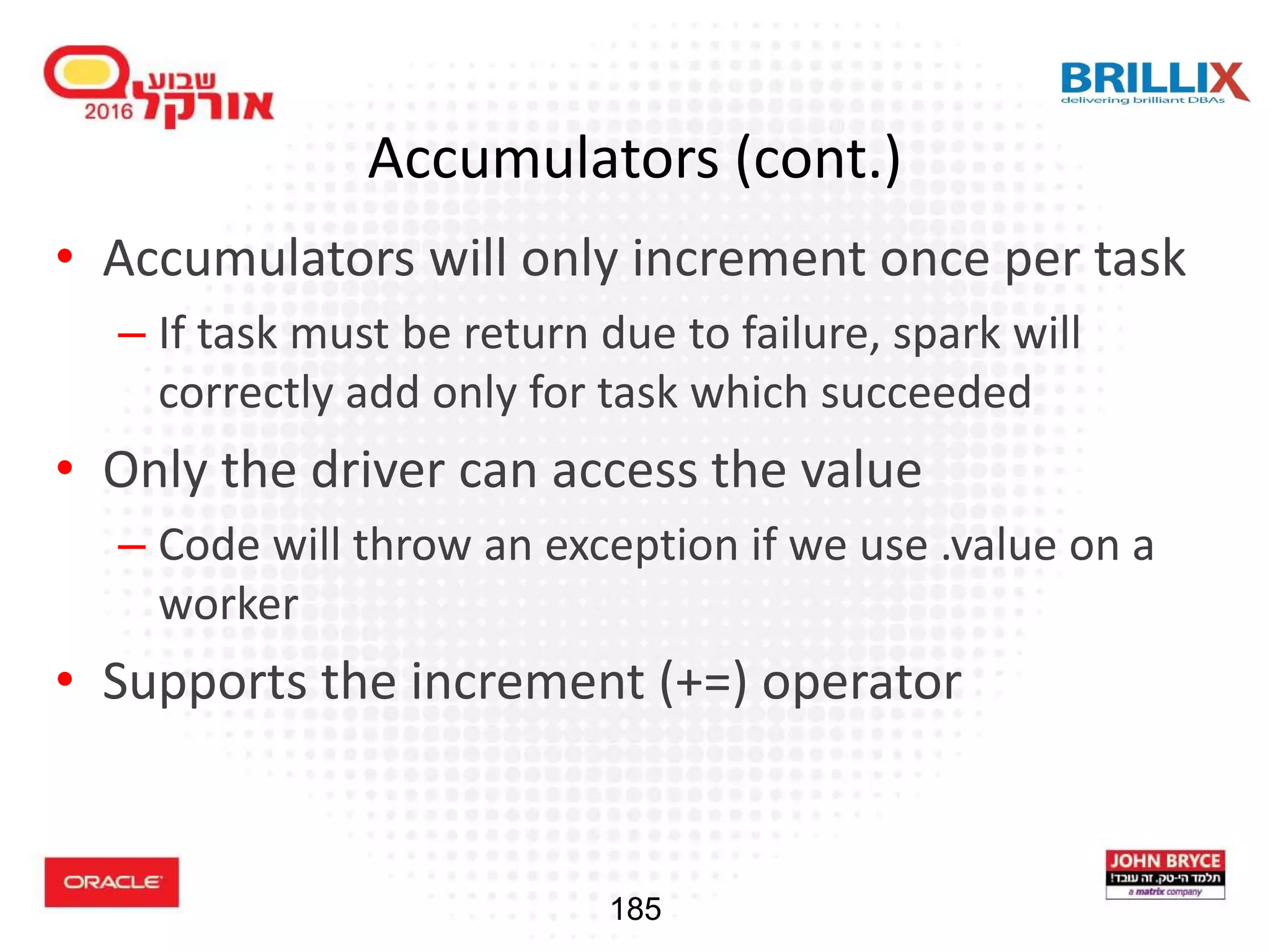 שבוע אורקל 2016

BRILLIX
delivering brilliant DBAs

Accumulators (cont.)

• Accumulators will only increment once per task
– If task must be return due to failure, spark will correctly add only for task which succeeded
• Only the driver can access the value
– Code will throw an exception if we use .value on a worker
• Supports the increment (+=) operator

ORACLE

185

JOHN BRYCE
תלמד הי-טק. זה עובד!
a matrix company